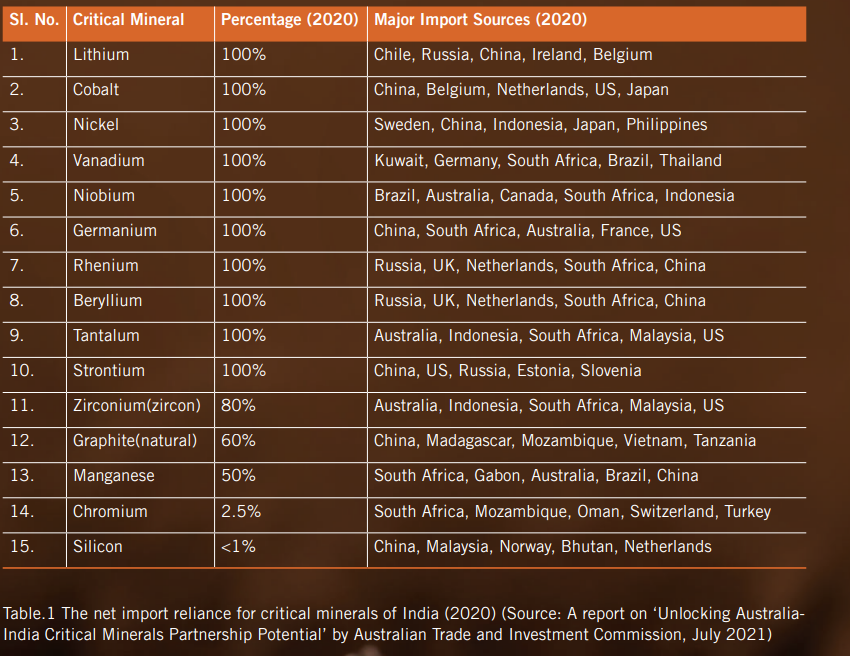 | Sl. No. | Critical Mineral | Percentage (2020) | Major Import Sources (2020) |
|---|---|---|---|
| 1. | Lithium | 100% | Chile, Russia, China, Ireland, Belgium |
| 2. | Cobalt | 100% | China, Belgium, Netherlands, US, Japan |
| 3. | Nickel | 100% | Sweden, China, Indonesia, Japan, Philippines |
| 4. | Vanadium | 100% | Kuwait, Germany, South Africa, Brazil, Thailand |
| 5. | Niobium | 100% | Brazil, Australia, Canada, South Africa, Indonesia |
| 6. | Germanium | 100% | China, South Africa, Australia, France, US |
| 7. | Rhenium | 100% | Russia, UK, Netherlands, South Africa, China |
| 8. | Beryllium | 100% | Russia, UK, Netherlands, South Africa, China |
| 9. | Tantalum | 100% | Australia, Indonesia, South Africa, Malaysia, US |
| 10. | Strontium | 100% | China, US, Russia, Estonia, Slovenia |
| 11. | Zirconium(zircon) | 80% | Australia, Indonesia, South Africa, Malaysia, US |
| 12. | Graphite(natural) | 60% | China, Madagascar, Mozambique, Vietnam, Tanzania |
| 13. | Manganese | 50% | South Africa, Gabon, Australia, Brazil, China |
| 14. | Chromium | 2.5% | South Africa, Mozambique, Oman, Switzerland, Turkey |
| 15. | Silicon | <1% | China, Malaysia, Norway, Bhutan, Netherlands |

Table.1 The net import reliance for critical minerals of India (2020) (Source: A report on 'Unlocking Australia-India Critical Minerals Partnership Potential' by Australian Trade and Investment Commission, July 2021)